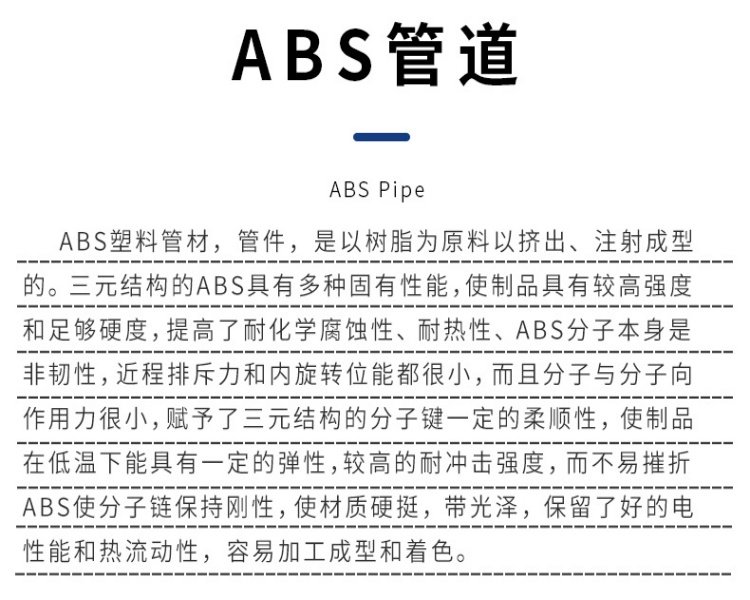 ABS管道

ABS Pipe

ABS塑料管材，管件，是以树脂为原料以挤出、注射成型的。三元结构的ABS具有多种固有性能，使制品具有较高强度和足够硬度，提高了耐化学腐蚀性、耐热性、ABS分子本身是非韧性，近程排斥力和内旋转位能都很小，而且分子与分子向作用力很小，赋予了三元结构的分子键一定的柔顺性，使制品在低温下能具有一定的弹性，较高的耐冲击强度，而不易摧折ABS使分子链保持刚性，使材质硬挺，带光泽，保留了好的电性能和热流动性，容易加工成型和着色。